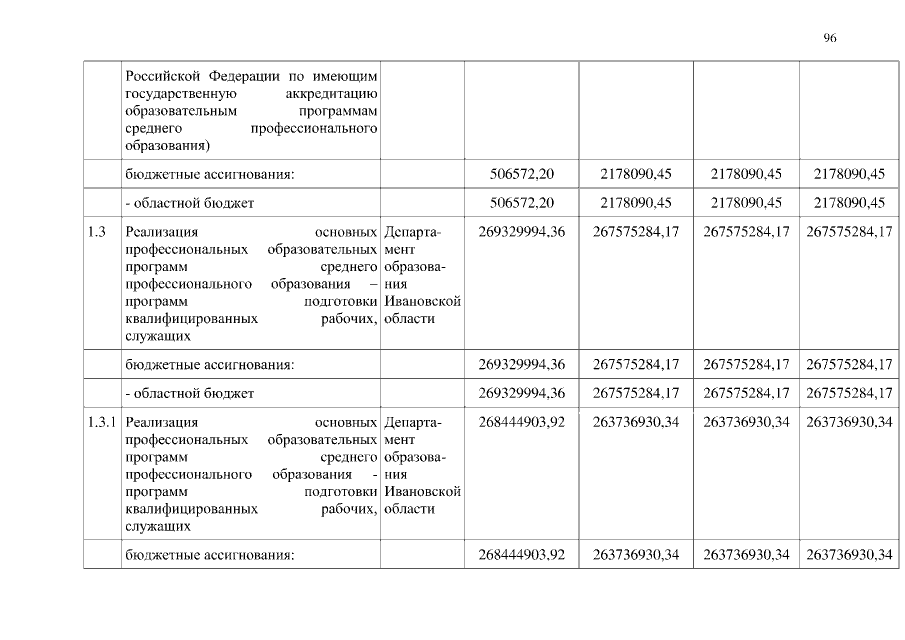 96

|  |  |  |  |  |  |  |
|---|---|---|---|---|---|---|
|  | Российской Федерации по имеющим государственную аккредитацию образовательным программам среднего профессионального образования) |  |  |  |  |  |
|  | бюджетные ассигнования: |  | 506572,20 | 2178090,45 | 2178090,45 | 2178090,45 |
|  | - областной бюджет |  | 506572,20 | 2178090,45 | 2178090,45 | 2178090,45 |
| 1.3 | Реализация основных профессиональных образовательных программ среднего профессионального образования – программ подготовки квалифицированных рабочих, служащих | Департамент образования Ивановской области | 269329994,36 | 267575284,17 | 267575284,17 | 267575284,17 |
|  | бюджетные ассигнования: |  | 269329994,36 | 267575284,17 | 267575284,17 | 267575284,17 |
|  | - областной бюджет |  | 269329994,36 | 267575284,17 | 267575284,17 | 267575284,17 |
| 1.3.1 | Реализация основных профессиональных образовательных программ среднего профессионального образования - программ подготовки квалифицированных рабочих, служащих | Департамент образования Ивановской области | 268444903,92 | 263736930,34 | 263736930,34 | 263736930,34 |
|  | бюджетные ассигнования: |  | 268444903,92 | 263736930,34 | 263736930,34 | 263736930,34 |